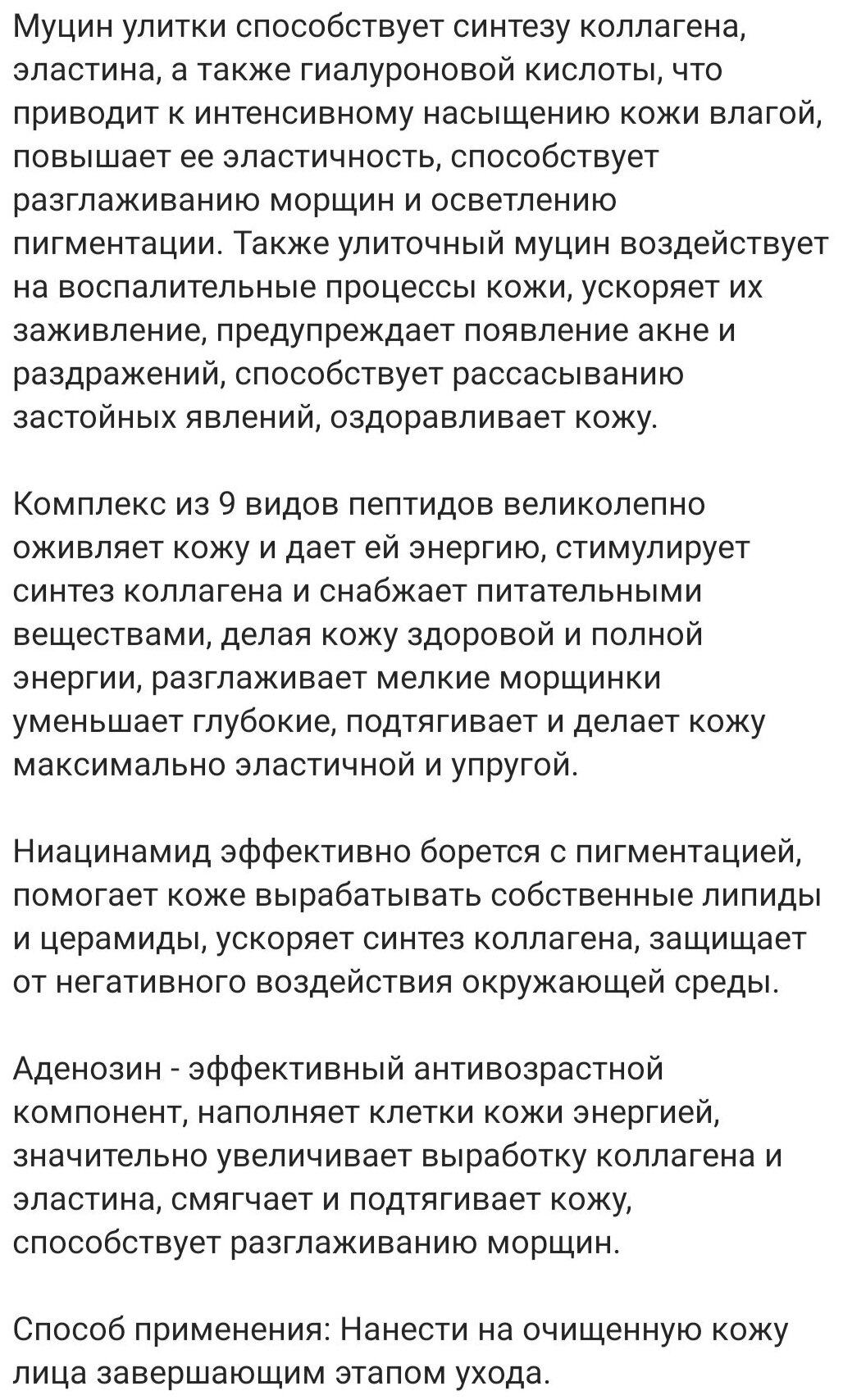 Муцин улитки способствует синтезу коллагена, эластина, а также гиалуроновой кислоты, что приводит к интенсивному насыщению кожи влагой, повышает ее эластичность, способствует разглаживанию морщин и осветлению пигментации. Также улиточный муцин воздействует на воспалительные процессы кожи, ускоряет их заживление, предупреждает появление акне и раздражений, способствует рассасыванию застойных явлений, оздоравливает кожу.

Комплекс из 9 видов пептидов великолепно оживляет кожу и дает ей энергию, стимулирует синтез коллагена и снабжает питательными веществами, делая кожу здоровой и полной энергии, разглаживает мелкие морщинки уменьшает глубокие, подтягивает и делает кожу максимально эластичной и упругой.

Ниацинамид эффективно борется с пигментацией, помогает коже вырабатывать собственные липиды и церамиды, ускоряет синтез коллагена, защищает от негативного воздействия окружающей среды.

Аденозин - эффективный антивозрастной компонент, наполняет клетки кожи энергией, значительно увеличивает выработку коллагена и эластина, смягчает и подтягивает кожу, способствует разглаживанию морщин.

Способ применения: Нанести на очищенную кожу лица завершающим этапом ухода.